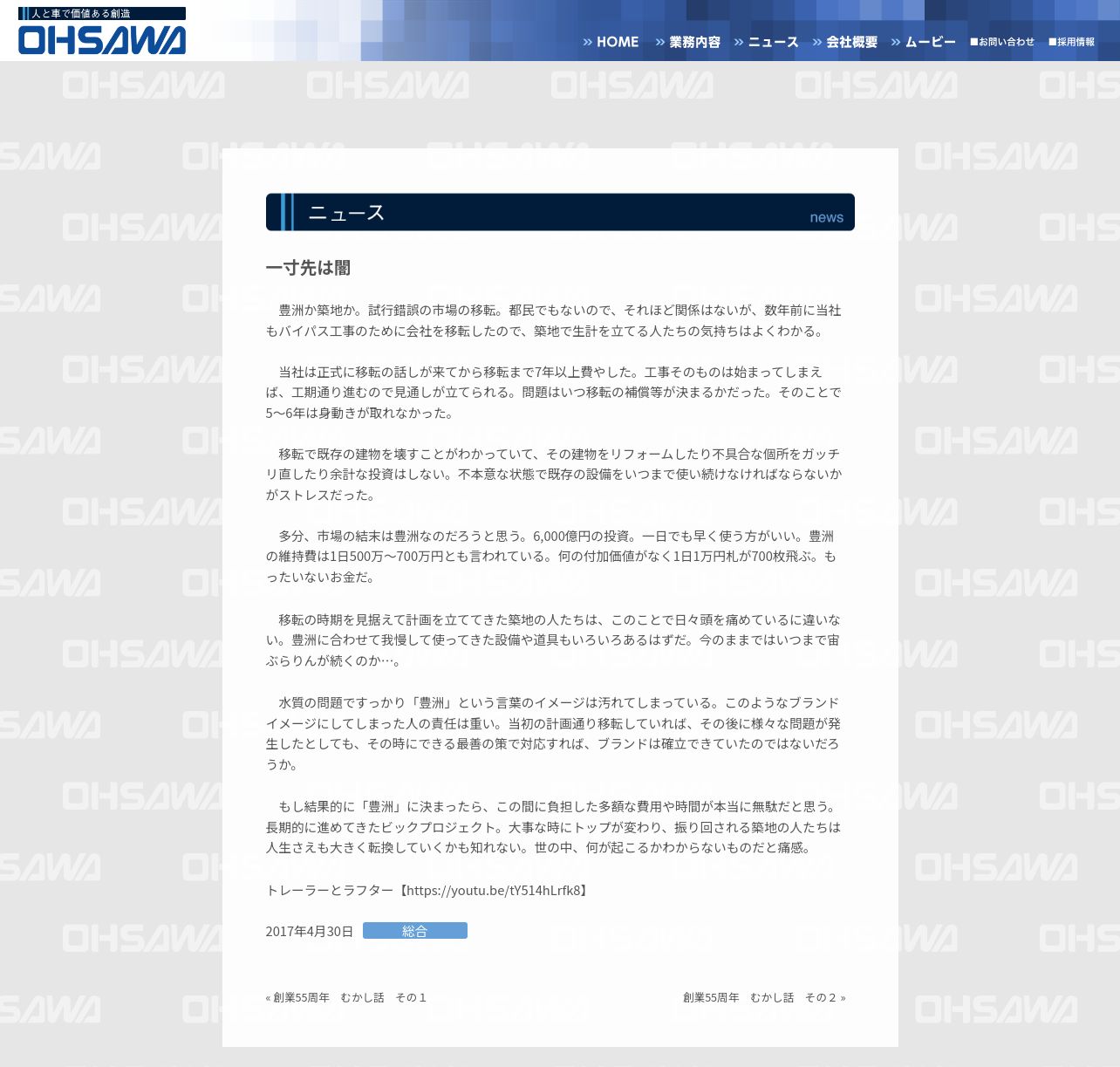 人と車で価値ある創造
OHSAWA

» HOME
» 業務内容
» ニュース
» 会社概要
» ムービー
■お問い合わせ
■採用情報

ニュース
news

一寸先は闇

豊洲か築地か。試行錯誤の市場の移転。都民でもないので、それほど関係はないが、数年前に当社もバイパス工事のために会社を移転したので、築地で生計を立てる人たちの気持ちはよくわかる。

当社は正式に移転の話しが来てから移転まで7年以上費やした。工事そのものは始まってしまえば、工期通り進むので見通しが立てられる。問題はいつ移転の補償等が決まるかだった。そのことで5〜6年は身動きが取れなかった。

移転で既存の建物を壊すことがわかっていて、その建物をリフォームしたり不具合な個所をガッチリ直したり余計な投資はしない。不本意な状態で既存の設備をいつまで使い続けなければならないかがストレスだった。

多分、市場の結末は豊洲なのだろうと思う。6,000億円の投資。一日でも早く使う方がいい。豊洲の維持費は1日500万〜700万円とも言われている。何の付加価値がなく1日1万円札が700枚飛ぶ。もったいないお金だ。

移転の時期を見据えて計画を立ててきた築地の人たちは、このことで日々頭を痛めているに違いない。豊洲に合わせて我慢して使ってきた設備や道具もいろいろあるはずだ。今のままではいつまで宙ぶらりんが続くのか…。

水質の問題ですっかり「豊洲」という言葉のイメージは汚れてしまっている。このようなブランドイメージにしてしまった人の責任は重い。当初の計画通り移転していれば、その後に様々な問題が発生したとしても、その時にできる最善の策で対応すれば、ブランドは確立できていたのではないだろうか。

もし結果的に「豊洲」に決まったら、この間に負担した多額な費用や時間が本当に無駄だと思う。長期的に進めてきたビックプロジェクト。大事な時にトップが変わり、振り回される築地の人たちは人生さえも大きく転換していくかも知れない。世の中、何が起こるかわからないものだと痛感。

トレーラーとラフター【https://youtu.be/tY514hLrfk8】

2017年4月30日 総合

« 創業55周年 むかし話 その１
創業55周年 むかし話 その２ »

OHSAWA